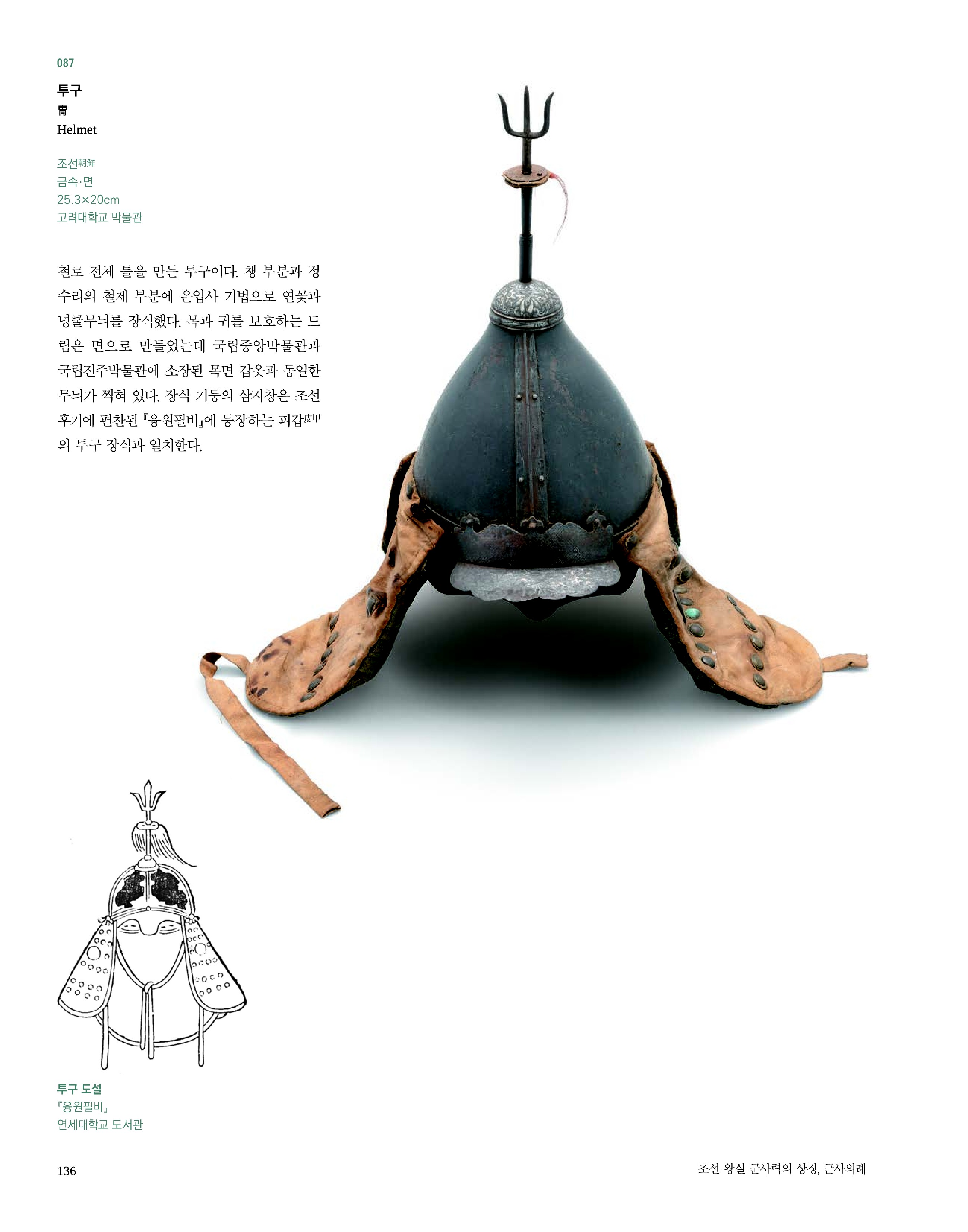 087

투구
冑
Helmet

조선朝鮮
금속·면
25.3×20cm
고려대학교 박물관

철로 전체 틀을 만든 투구이다. 챙 부분과 정수리의 철제 부분에 은입사 기법으로 연꽃과 넝쿨무늬를 장식했다. 목과 귀를 보호하는 드림은 면으로 만들었는데 국립중앙박물관과 국립진주박물관에 소장된 목면 갑옷과 동일한 무늬가 찍혀 있다. 장식 기둥의 삼지창은 조선 후기에 편찬된 『융원필비』에 등장하는 피갑皮甲의 투구 장식과 일치한다.

투구 도설
『융원필비』
연세대학교 도서관

136

조선 왕실 군사력의 상징, 군사의례